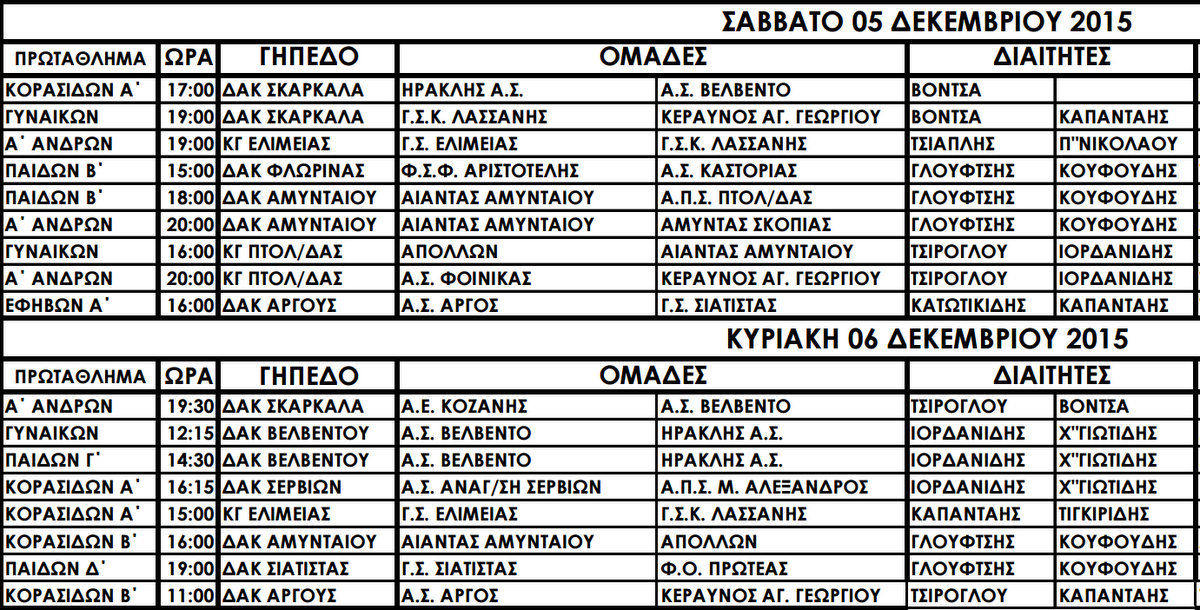 ΣΑΒΒΑΤΟ 05 ΔΕΚΕΜΒΡΙΟΥ 2015

| ΠΡΩΤΑΘΛΗΜΑ | ΩΡΑ | ΓΗΠΕΔΟ | ΟΜΑΔΕΣ | | ΔΙΑΙΤΗΤΕΣ | |
|---|---|---|---|---|---|---|
| ΚΟΡΑΣΙΔΩΝ Α΄ | 17:00 | ΔΑΚ ΣΚΑΡΚΑΛΑ | ΗΡΑΚΛΗΣ Α.Σ. | Α.Σ. ΒΕΛΒΕΝΤΟ | ΒΟΝΤΣΑ | |
| ΓΥΝΑΙΚΩΝ | 19:00 | ΔΑΚ ΣΚΑΡΚΑΛΑ | Γ.Σ.Κ. ΛΑΣΣΑΝΗΣ | ΚΕΡΑΥΝΟΣ ΑΓ. ΓΕΩΡΓΙΟΥ | ΒΟΝΤΣΑ | ΚΑΠΑΝΤΑΗΣ |
| Α΄ ΑΝΔΡΩΝ | 19:00 | ΚΓ ΕΛΙΜΕΙΑΣ | Γ.Σ. ΕΛΙΜΕΙΑΣ | Γ.Σ.Κ. ΛΑΣΣΑΝΗΣ | ΤΣΙΑΠΛΗΣ | Π"ΝΙΚΟΛΑΟΥ |
| ΠΑΙΔΩΝ Β΄ | 15:00 | ΔΑΚ ΦΛΩΡΙΝΑΣ | Φ.Σ.Φ. ΑΡΙΣΤΟΤΕΛΗΣ | Α.Σ. ΚΑΣΤΟΡΙΑΣ | ΓΛΟΥΦΤΣΗΣ | ΚΟΥΦΟΥΔΗΣ |
| ΠΑΙΔΩΝ Β΄ | 18:00 | ΔΑΚ ΑΜΥΝΤΑΙΟΥ | ΑΙΑΝΤΑΣ ΑΜΥΝΤΑΙΟΥ | Α.Π.Σ. ΠΤΟΛ/ΔΑΣ | ΓΛΟΥΦΤΣΗΣ | ΚΟΥΦΟΥΔΗΣ |
| Α΄ ΑΝΔΡΩΝ | 20:00 | ΔΑΚ ΑΜΥΝΤΑΙΟΥ | ΑΙΑΝΤΑΣ ΑΜΥΝΤΑΙΟΥ | ΑΜΥΝΤΑΣ ΣΚΟΠΙΑΣ | ΓΛΟΥΦΤΣΗΣ | ΚΟΥΦΟΥΔΗΣ |
| ΓΥΝΑΙΚΩΝ | 16:00 | ΚΓ ΠΤΟΛ/ΔΑΣ | ΑΠΟΛΛΩΝ | ΑΙΑΝΤΑΣ ΑΜΥΝΤΑΙΟΥ | ΤΣΙΡΟΓΛΟΥ | ΙΟΡΔΑΝΙΔΗΣ |
| Α΄ ΑΝΔΡΩΝ | 20:00 | ΚΓ ΠΤΟΛ/ΔΑΣ | Α.Σ. ΦΟΙΝΙΚΑΣ | ΚΕΡΑΥΝΟΣ ΑΓ. ΓΕΩΡΓΙΟΥ | ΤΣΙΡΟΓΛΟΥ | ΙΟΡΔΑΝΙΔΗΣ |
| ΕΦΗΒΩΝ Α΄ | 16:00 | ΔΑΚ ΑΡΓΟΥΣ | Α.Σ. ΑΡΓΟΣ | Γ.Σ. ΣΙΑΤΙΣΤΑΣ | ΚΑΤΩΤΙΚΙΔΗΣ | ΚΑΠΑΝΤΑΗΣ |

ΚΥΡΙΑΚΗ 06 ΔΕΚΕΜΒΡΙΟΥ 2015

| ΠΡΩΤΑΘΛΗΜΑ | ΩΡΑ | ΓΗΠΕΔΟ | ΟΜΑΔΕΣ | | ΔΙΑΙΤΗΤΕΣ | |
|---|---|---|---|---|---|---|
| Α΄ ΑΝΔΡΩΝ | 19:30 | ΔΑΚ ΣΚΑΡΚΑΛΑ | Α.Ε. ΚΟΖΑΝΗΣ | Α.Σ. ΒΕΛΒΕΝΤΟ | ΤΣΙΡΟΓΛΟΥ | ΒΟΝΤΣΑ |
| ΓΥΝΑΙΚΩΝ | 12:15 | ΔΑΚ ΒΕΛΒΕΝΤΟΥ | Α.Σ. ΒΕΛΒΕΝΤΟ | ΗΡΑΚΛΗΣ Α.Σ. | ΙΟΡΔΑΝΙΔΗΣ | Χ"ΓΙΩΤΙΔΗΣ |
| ΠΑΙΔΩΝ Γ΄ | 14:30 | ΔΑΚ ΒΕΛΒΕΝΤΟΥ | Α.Σ. ΒΕΛΒΕΝΤΟ | ΗΡΑΚΛΗΣ Α.Σ. | ΙΟΡΔΑΝΙΔΗΣ | Χ"ΓΙΩΤΙΔΗΣ |
| ΚΟΡΑΣΙΔΩΝ Α΄ | 16:15 | ΔΑΚ ΣΕΡΒΙΩΝ | Α.Σ. ΑΝΑΓ/ΣΗ ΣΕΡΒΙΩΝ | Α.Π.Σ. Μ. ΑΛΕΞΑΝΔΡΟΣ | ΙΟΡΔΑΝΙΔΗΣ | Χ"ΓΙΩΤΙΔΗΣ |
| ΚΟΡΑΣΙΔΩΝ Α΄ | 15:00 | ΚΓ ΕΛΙΜΕΙΑΣ | Γ.Σ. ΕΛΙΜΕΙΑΣ | Γ.Σ.Κ. ΛΑΣΣΑΝΗΣ | ΚΑΠΑΝΤΑΗΣ | ΤΙΓΚΙΡΙΔΗΣ |
| ΚΟΡΑΣΙΔΩΝ Β΄ | 16:00 | ΔΑΚ ΑΜΥΝΤΑΙΟΥ | ΑΙΑΝΤΑΣ ΑΜΥΝΤΑΙΟΥ | ΑΠΟΛΛΩΝ | ΓΛΟΥΦΤΣΗΣ | ΚΟΥΦΟΥΔΗΣ |
| ΠΑΙΔΩΝ Δ΄ | 19:00 | ΔΑΚ ΣΙΑΤΙΣΤΑΣ | Γ.Σ. ΣΙΑΤΙΣΤΑΣ | Φ.Ο. ΠΡΩΤΕΑΣ | ΓΛΟΥΦΤΣΗΣ | ΚΟΥΦΟΥΔΗΣ |
| ΚΟΡΑΣΙΔΩΝ Β΄ | 11:00 | ΔΑΚ ΑΡΓΟΥΣ | Α.Σ. ΑΡΓΟΣ | ΚΕΡΑΥΝΟΣ ΑΓ. ΓΕΩΡΓΙΟΥ | ΤΣΙΡΟΓΛΟΥ | ΚΑΠΑΝΤΑΗΣ |